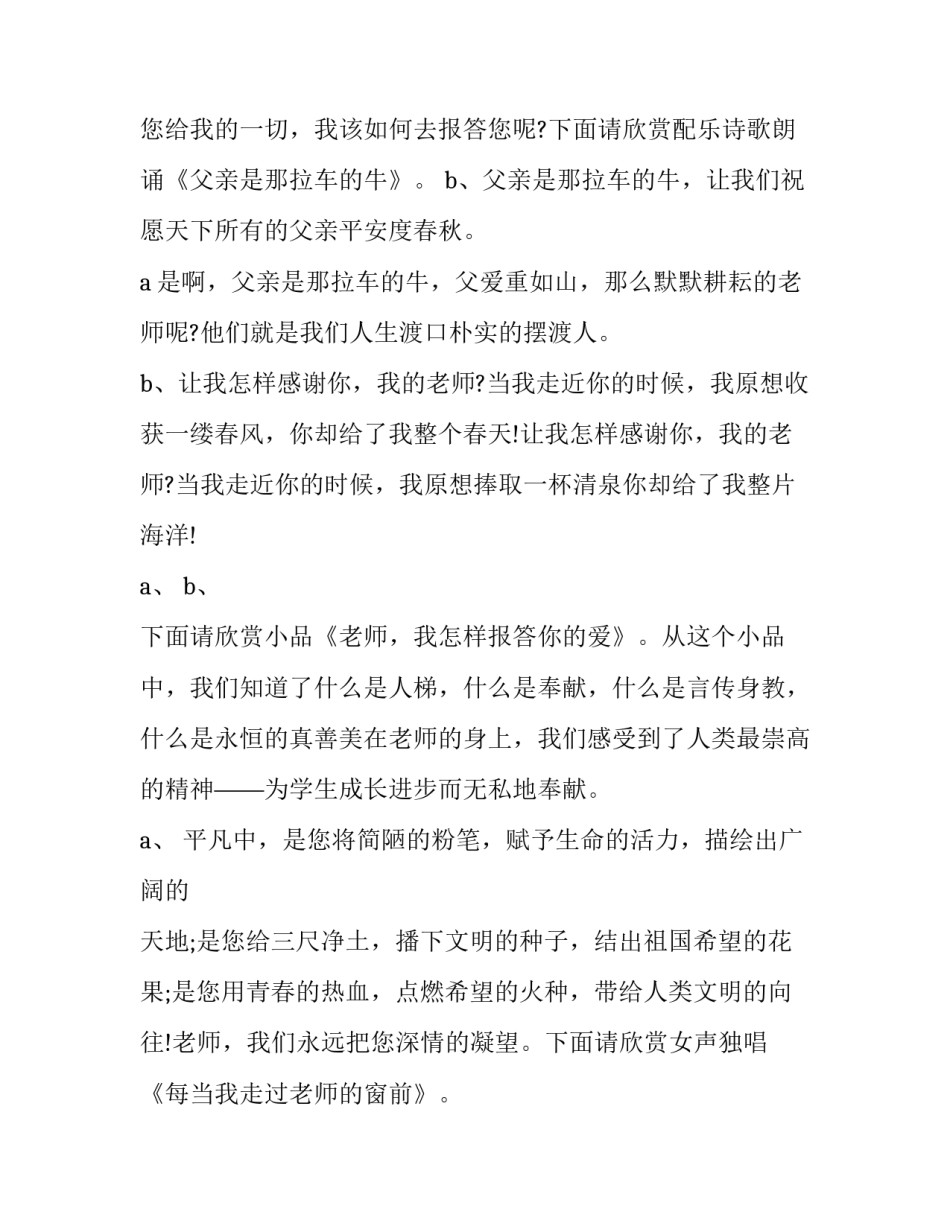 您给我的一切，我该如何去报答您呢?下面请欣赏配乐诗歌朗诵《父亲是那拉车的牛》。 b、父亲是那拉车的牛，让我们祝愿天下所有的父亲平安度春秋。

a 是啊，父亲是那拉车的牛，父爱重如山，那么默默耕耘的老师呢?他们就是我们人生渡口朴实的摆渡人。

b、让我怎样感谢你，我的老师?当我走近你的时候，我原想收获一缕春风，你却给了我整个春天!让我怎样感谢你，我的老师?当我走近你的时候，我原想捧取一杯清泉你却给了我整片海洋!

a、 b、

下面请欣赏小品《老师，我怎样报答你的爱》。从这个小品中，我们知道了什么是人梯，什么是奉献，什么是言传身教，什么是永恒的真善美在老师的身上，我们感受到了人类最崇高的精神——为学生成长进步而无私地奉献。

a、 平凡中，是您将简陋的粉笔，赋予生命的活力，描绘出广阔的

天地;是您给三尺净土，播下文明的种子，结出祖国希望的花果;是您用青春的热血，点燃希望的火种，带给人类文明的向往!老师，我们永远把您深情的凝望。下面请欣赏女声独唱《每当我走过老师的窗前》。